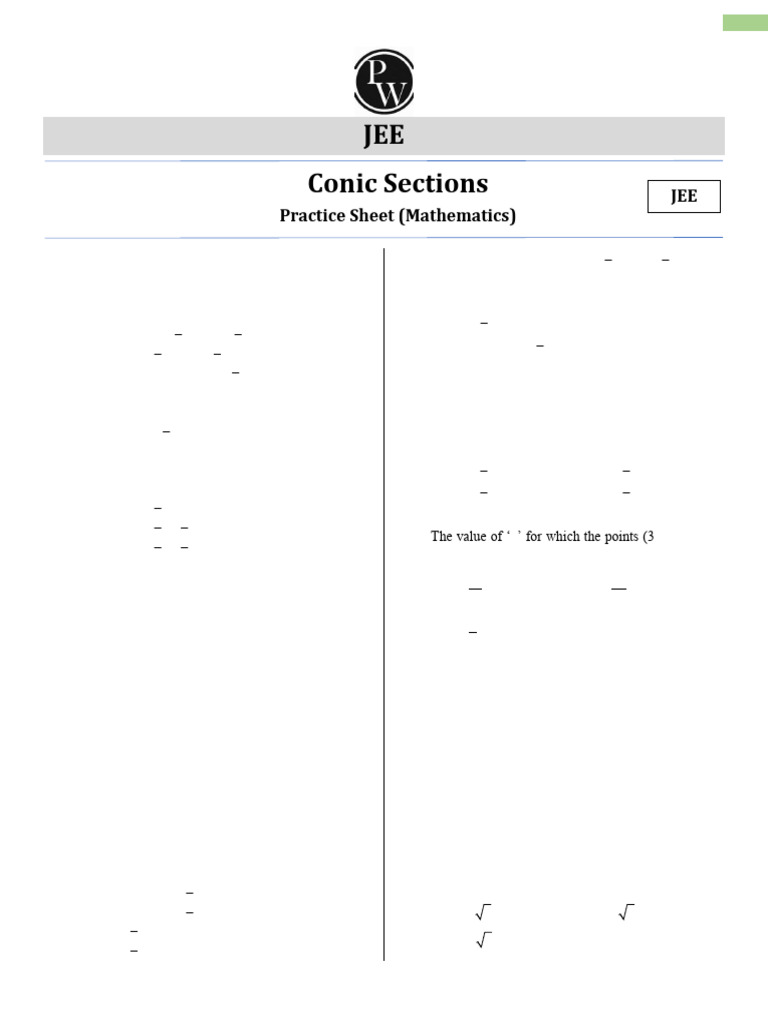 PW

JEE

Conic Sections

Practice Sheet (Mathematics)

JEE

The value of ‘ ’ for which the points (3